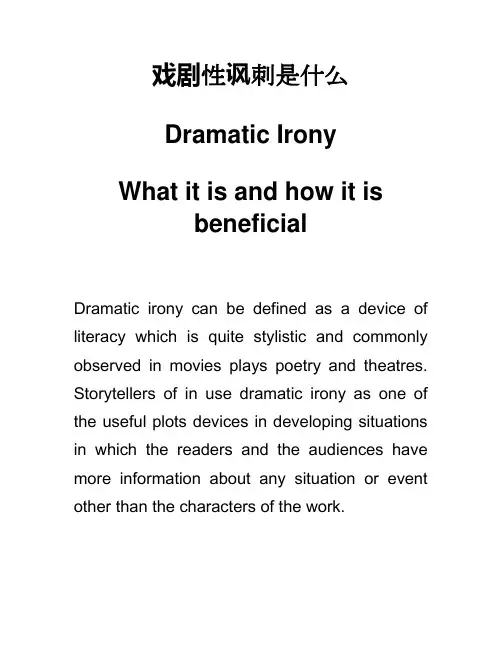 戏剧性讽刺是什么

Dramatic Irony

What it is and how it is beneficial

Dramatic irony can be defined as a device of literacy which is quite stylistic and commonly observed in movies plays poetry and theatres. Storytellers of in use dramatic irony as one of the useful plots devices in developing situations in which the readers and the audiences have more information about any situation or event other than the characters of the work.